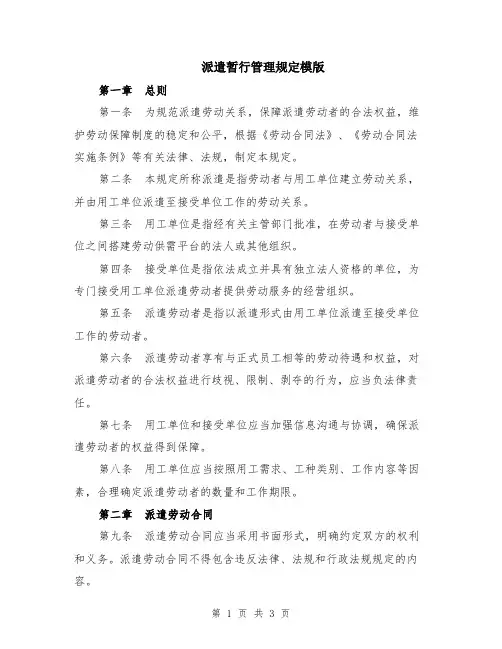 派遣暂行管理规定模版

第一章　总则

第一条　为规范派遣劳动关系，保障派遣劳动者的合法权益，维护劳动保障制度的稳定和公平，根据《劳动合同法》、《劳动合同法实施条例》等有关法律、法规，制定本规定。

第二条　本规定所称派遣是指劳动者与用工单位建立劳动关系，并由用工单位派遣至接受单位工作的劳动关系。

第三条　用工单位是指经有关主管部门批准，在劳动者与接受单位之间搭建劳动供需平台的法人或其他组织。

第四条　接受单位是指依法成立并具有独立法人资格的单位，为专门接受用工单位派遣劳动者提供劳动服务的经营组织。

第五条　派遣劳动者是指以派遣形式由用工单位派遣至接受单位工作的劳动者。

第六条　派遣劳动者享有与正式员工相等的劳动待遇和权益，对派遣劳动者的合法权益进行歧视、限制、剥夺的行为，应当负法律责任。

第七条　用工单位和接受单位应当加强信息沟通与协调，确保派遣劳动者的权益得到保障。

第八条　用工单位应当按照用工需求、工种类别、工作内容等因素，合理确定派遣劳动者的数量和工作期限。

第二章　派遣劳动合同

第九条　派遣劳动合同应当采用书面形式，明确约定双方的权利和义务。派遣劳动合同不得包含违反法律、法规和行政法规规定的内容。

第 1 页 共 3 页